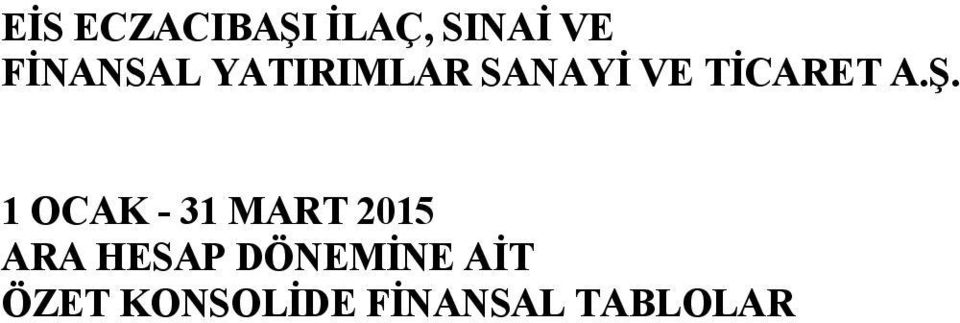 EİS ECZACIBAŞI İLAÇ, SINAİ VE
FİNANSAL YATIRIMLAR SANAYİ VE TİCARET A.Ş.

1 OCAK - 31 MART 2015
ARA HESAP DÖNEMİNE AİT
ÖZET KONSOLİDE FİNANSAL TABLOLAR